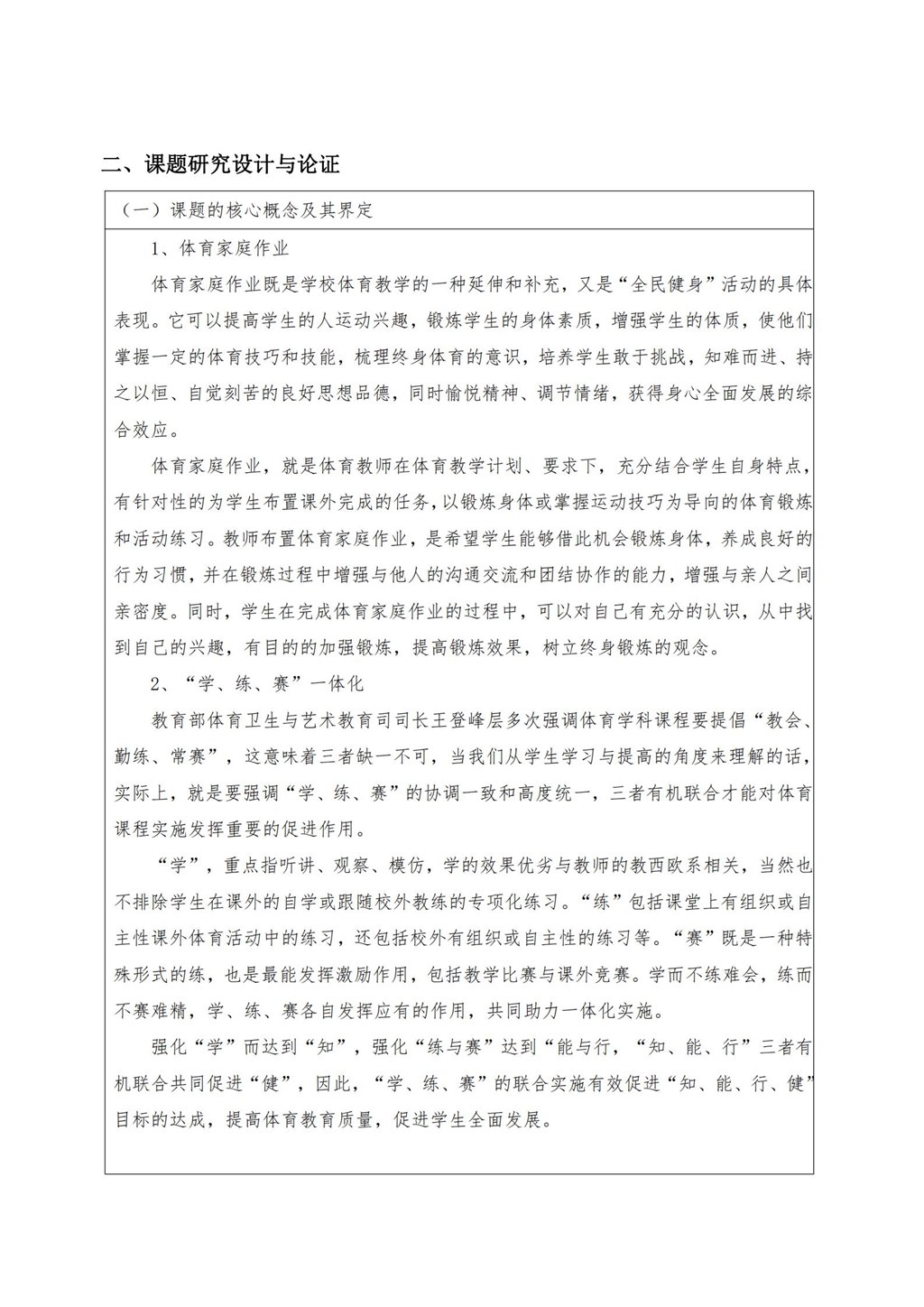 二、课题研究设计与论证

（一）课题的核心概念及其界定

1、体育家庭作业

体育家庭作业既是学校体育教学的一种延伸和补充，又是“全民健身”活动的具体表现。它可以提高学生的人运动兴趣，锻炼学生的身体素质，增强学生的体质，使他们掌握一定的体育技巧和技能，梳理终身体育的意识，培养学生敢于挑战，知难而进、持之以恒、自觉刻苦的良好思想品德，同时愉悦精神、调节情绪，获得身心全面发展的综合效应。

体育家庭作业，就是体育教师在体育教学计划、要求下，充分结合学生自身特点，有针对性的为学生布置课外完成的任务，以锻炼身体或掌握运动技巧为导向的体育锻炼和活动练习。教师布置体育家庭作业，是希望学生能够借此机会锻炼身体，养成良好的行为习惯，并在锻炼过程中增强与他人的沟通交流和团结协作的能力，增强与亲人之间亲密度。同时，学生在完成体育家庭作业的过程中，可以对自己有充分的认识，从中找到自己的兴趣，有目的的加强锻炼，提高锻炼效果，树立终身锻炼的观念。

2、“学、练、赛”一体化

教育部体育卫生与艺术教育司司长王登峰层多次强调体育学科课程要提倡“教会、勤练、常赛”，这意味着三者缺一不可，当我们从学生学习与提高的角度来理解的话，实际上，就是要强调“学、练、赛”的协调一致和高度统一，三者有机联合才能对体育课程实施发挥重要的促进作用。

“学”，重点指听讲、观察、模仿，学的效果优劣与教师的教西欧系相关，当然也不排除学生在课外的自学或跟随校外教练的专项化练习。“练”包括课堂上有组织或自主性课外体育活动中的练习，还包括校外有组织或自主性的练习等。“赛”既是一种特殊形式的练，也是最能发挥激励作用，包括教学比赛与课外竞赛。学而不练难会，练而不赛难精，学、练、赛各自发挥应有的作用，共同助力一体化实施。

强化“学”而达到“知”，强化“练与赛”达到“能与行，“知、能、行”三者有机联合共同促进“健”，因此，“学、练、赛”的联合实施有效促进“知、能、行、健”目标的达成，提高体育教育质量，促进学生全面发展。